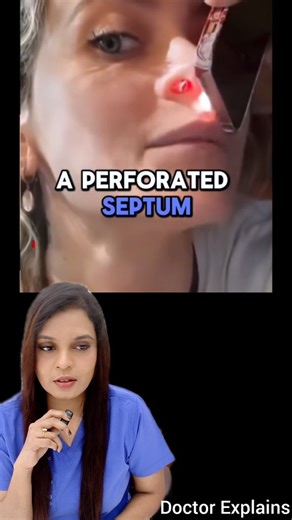 A PERFORATED SEPTUM

Doctor Explains